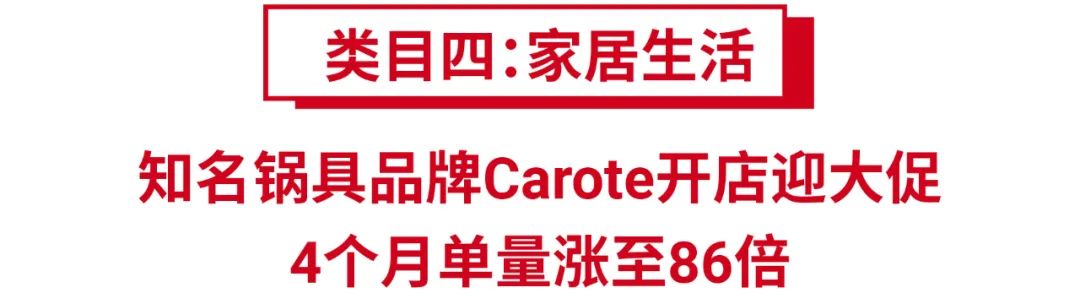 类目四:家居生活

知名锅具品牌Carote开店迎大促
4个月单量涨至86倍